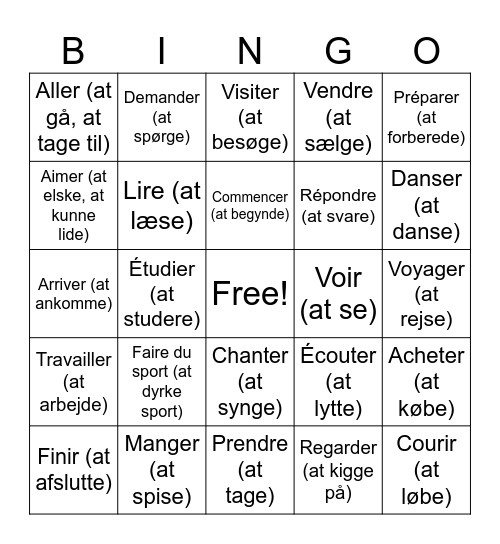 | B | I | N | G | O |
|---|---|---|---|---|
| Aller (at gå, at tage til) | Demander (at spørge) | Visiter (at besøge) | Vendre (at sælge) | Préparer (at forberede) |
| Aimer (at elske, at kunne lide) | Lire (at læse) | Commencer (at begynde) | Répondre (at svare) | Danser (at danse) |
| Arriver (at ankomme) | Étudier (at studere) | Free! | Voir (at se) | Voyager (at rejse) |
| Travailler (at arbejde) | Faire du sport (at dyrke sport) | Chanter (at synge) | Écouter (at lytte) | Acheter (at købe) |
| Finir (at afslutte) | Manger (at spise) | Prendre (at tage) | Regarder (at kigge på) | Courir (at løbe) |